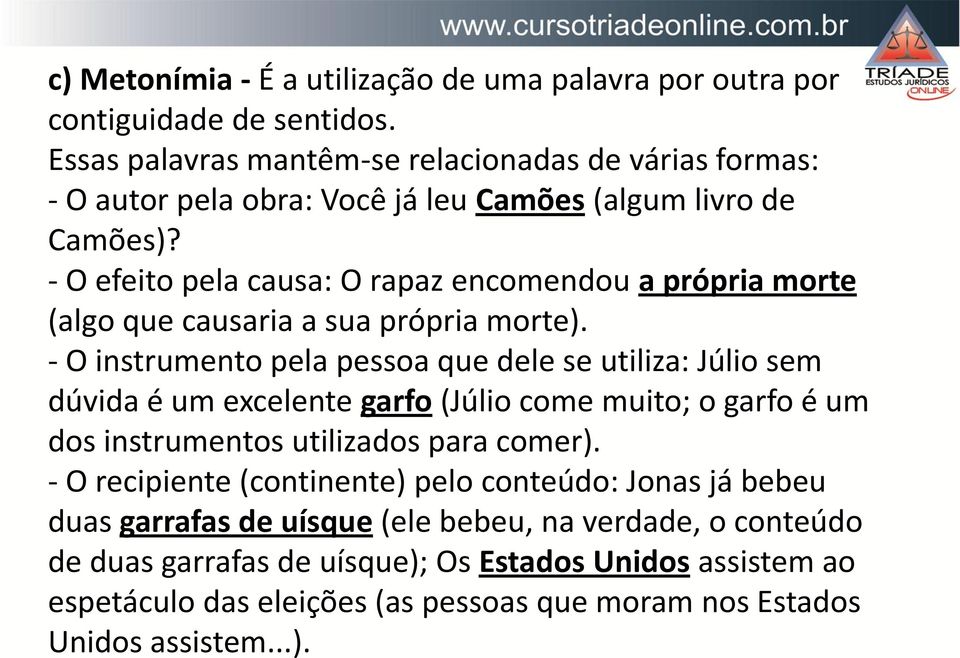 www.cursotriadeonline.com.br

TRÍADE
ESTUDOS JURÍDICOS
ONLINE

c) Metonímia - É a utilização de uma palavra por outra por contiguidade de sentidos.
Essas palavras mantêm-se relacionadas de várias formas:
- O autor pela obra: Você já leu Camões (algum livro de Camões)?
- O efeito pela causa: O rapaz encomendou a própria morte (algo que causaria a sua própria morte).
- O instrumento pela pessoa que dele se utiliza: Júlio sem dúvida é um excelente garfo (Júlio come muito; o garfo é um dos instrumentos utilizados para comer).
- O recipiente (continente) pelo conteúdo: Jonas já bebeu duas garrafas de uísque (ele bebeu, na verdade, o conteúdo de duas garrafas de uísque); Os Estados Unidos assistem ao espetáculo das eleições (as pessoas que moram nos Estados Unidos assistem...).